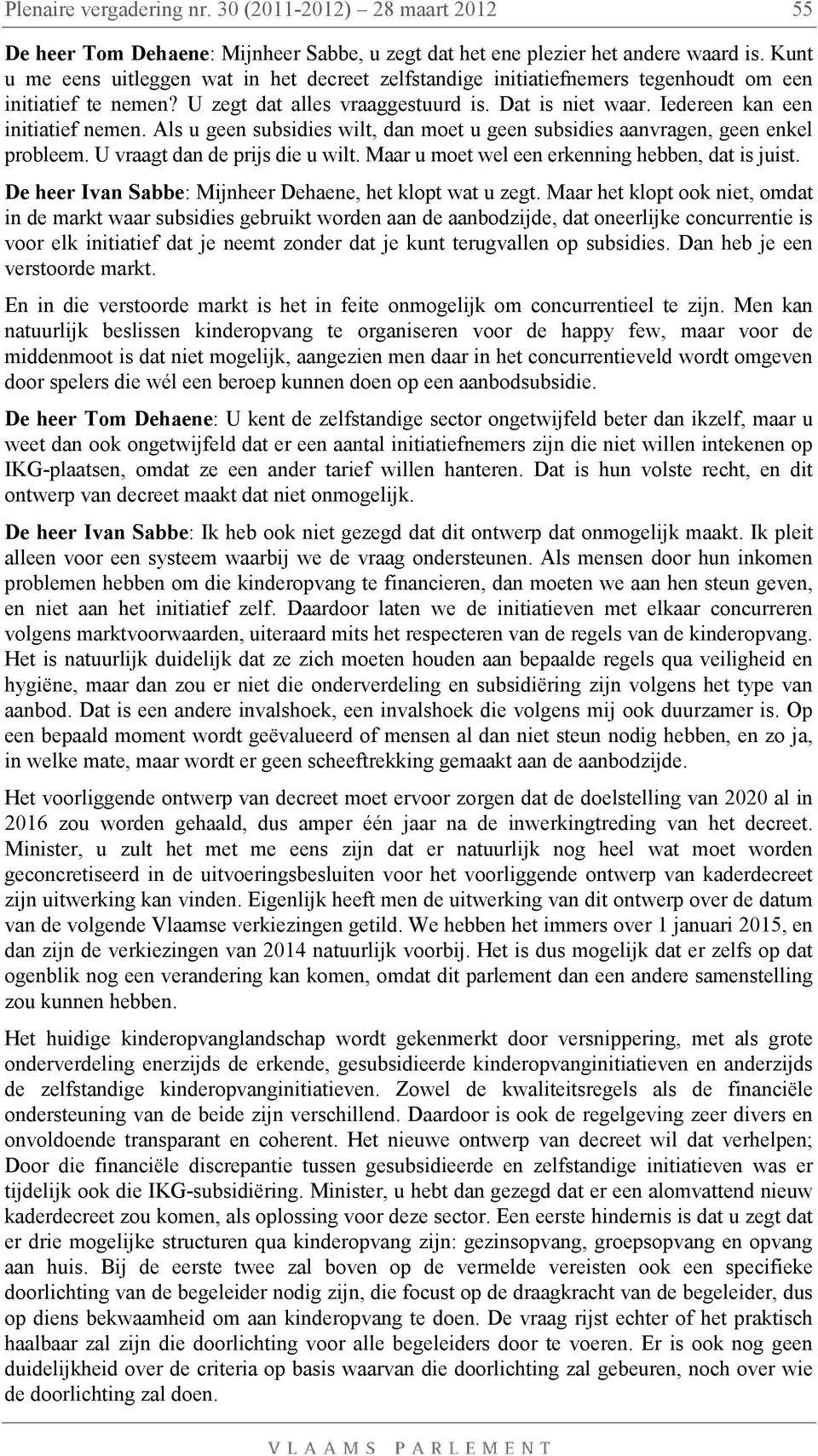 Plenaire vergadering nr. 30 (2011-2012) – 28 maart 2012 55

De heer Tom Dehaene: Mijnheer Sabbe, u zegt dat het ene plezier het andere waard is. Kunt u me eens uitleggen wat in het decreet zelfstandige initiatiefnemers tegenhoudt om een initiatief te nemen? U zegt dat alles vraaggestuurd is. Dat is niet waar. Iedereen kan een initiatief nemen. Als u geen subsidies wilt, dan moet u geen subsidies aanvragen, geen enkel probleem. U vraagt dan de prijs die u wilt. Maar u moet wel een erkenning hebben, dat is juist.

De heer Ivan Sabbe: Mijnheer Dehaene, het klopt wat u zegt. Maar het klopt ook niet, omdat in de markt waar subsidies gebruikt worden aan de aanbodzijde, dat oneerlijke concurrentie is voor elk initiatief dat je neemt zonder dat je kunt terugvallen op subsidies. Dan heb je een verstoorde markt.

En in die verstoorde markt is het in feite onmogelijk om concurrentieel te zijn. Men kan natuurlijk beslissen kinderopvang te organiseren voor de happy few, maar voor de middenmoot is dat niet mogelijk, aangezien men daar in het concurrentieveld wordt omgeven door spelers die wél een beroep kunnen doen op een aanbodsubsidie.

De heer Tom Dehaene: U kent de zelfstandige sector ongetwijfeld beter dan ikzelf, maar u weet dan ook ongetwijfeld dat er een aantal initiatiefnemers zijn die niet willen intekenen op IKG-plaatsen, omdat ze een ander tarief willen hanteren. Dat is hun volste recht, en dit ontwerp van decreet maakt dat niet onmogelijk.

De heer Ivan Sabbe: Ik heb ook niet gezegd dat dit ontwerp dat onmogelijk maakt. Ik pleit alleen voor een systeem waarbij we de vraag ondersteunen. Als mensen door hun inkomen problemen hebben om die kinderopvang te financieren, dan moeten we aan hen steun geven, en niet aan het initiatief zelf. Daardoor laten we de initiatieven met elkaar concurreren volgens marktvoorwaarden, uiteraard mits het respecteren van de regels van de kinderopvang. Het is natuurlijk duidelijk dat ze zich moeten houden aan bepaalde regels qua veiligheid en hygiëne, maar dan zou er niet die onderverdeling en subsidiëring zijn volgens het type van aanbod. Dat is een andere invalshoek, een invalshoek die volgens mij ook duurzamer is. Op een bepaald moment wordt geëvalueerd of mensen al dan niet steun nodig hebben, en zo ja, in welke mate, maar wordt er geen scheeftrekking gemaakt aan de aanbodzijde.

Het voorliggende ontwerp van decreet moet ervoor zorgen dat de doelstelling van 2020 al in 2016 zou worden gehaald, dus amper één jaar na de inwerkingtreding van het decreet. Minister, u zult het met me eens zijn dat er natuurlijk nog heel wat moet worden geconcretiseerd in de uitvoeringsbesluiten voor het voorliggende ontwerp van kaderdecreet zijn uitwerking kan vinden. Eigenlijk heeft men de uitwerking van dit ontwerp over de datum van de volgende Vlaamse verkiezingen getild. We hebben het immers over 1 januari 2015, en dan zijn de verkiezingen van 2014 natuurlijk voorbij. Het is dus mogelijk dat er zelfs op dat ogenblik nog een verandering kan komen, omdat dit parlement dan een andere samenstelling zou kunnen hebben.

Het huidige kinderopvanglandschap wordt gekenmerkt door versnippering, met als grote onderverdeling enerzijds de erkende, gesubsidieerde kinderopvanginitiatieven en anderzijds de zelfstandige kinderopvanginitiatieven. Zowel de kwaliteitsregels als de financiële ondersteuning van de beide zijn verschillend. Daardoor is ook de regelgeving zeer divers en onvoldoende transparant en coherent. Het nieuwe ontwerp van decreet wil dat verhelpen; Door die financiële discrepantie tussen gesubsidieerde en zelfstandige initiatieven was er tijdelijk ook die IKG-subsidiëring. Minister, u hebt dan gezegd dat er een alomvattend nieuw kaderdecreet zou komen, als oplossing voor deze sector. Een eerste hindernis is dat u zegt dat er drie mogelijke structuren qua kinderopvang zijn: gezinsopvang, groepsopvang en opvang aan huis. Bij de eerste twee zal boven op de vermelde vereisten ook een specifieke doorlichting van de begeleider nodig zijn, die focust op de draagkracht van de begeleider, dus op diens bekwaamheid om aan kinderopvang te doen. De vraag rijst echter of het praktisch haalbaar zal zijn die doorlichting voor alle begeleiders door te voeren. Er is ook nog geen duidelijkheid over de criteria op basis waarvan die doorlichting zal gebeuren, noch over wie de doorlichting zal doen.

VLAAMS PARLEMENT